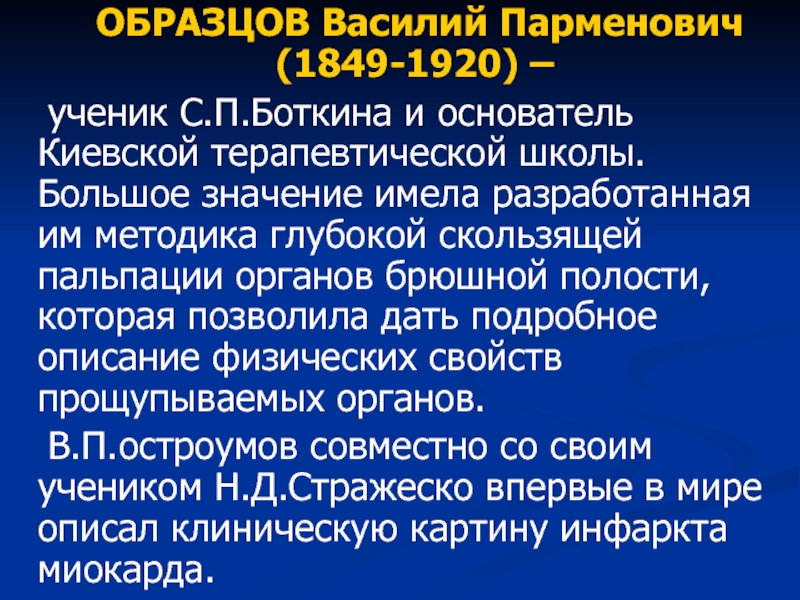 ОБРАЗЦОВ Василий Парменович (1849-1920) –

ученик С.П.Боткина и основатель Киевской терапевтической школы. Большое значение имела разработанная им методика глубокой скользящей пальпации органов брюшной полости, которая позволила дать подробное описание физических свойств прощупываемых органов.

В.П.остроумов совместно со своим учеником Н.Д.Стражеско впервые в мире описал клиническую картину инфаркта миокарда.